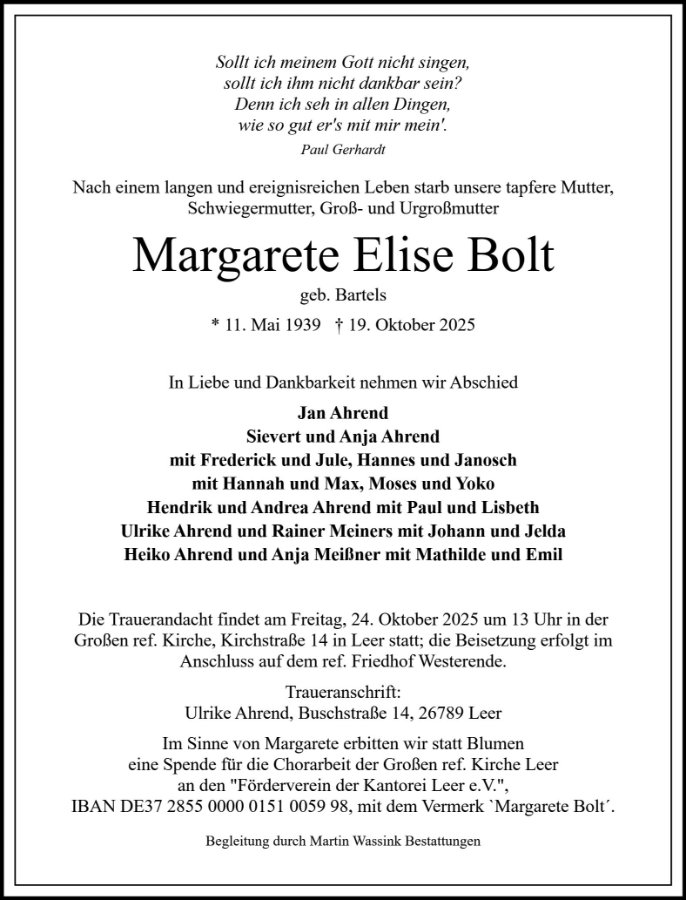 Sollt ich meinem Gott nicht singen,
sollt ich ihm nicht dankbar sein?
Denn ich seh in allen Dingen,
wie so gut er's mit mir mein'.
Paul Gerhardt

Nach einem langen und ereignisreichen Leben starb unsere tapfere Mutter, Schwiegermutter, Groß- und Urgroßmutter

Margarete Elise Bolt

geb. Bartels

* 11. Mai 1939 † 19. Oktober 2025

In Liebe und Dankbarkeit nehmen wir Abschied

Jan Ahrend
Sievert und Anja Ahrend
mit Frederick und Jule, Hannes und Janosch
mit Hannah und Max, Moses und Yoko
Hendrik und Andrea Ahrend mit Paul und Lisbeth
Ulrike Ahrend und Rainer Meiners mit Johann und Jelda
Heiko Ahrend und Anja Meißner mit Mathilde und Emil

Die Trauerandacht findet am Freitag, 24. Oktober 2025 um 13 Uhr in der Großen ref. Kirche, Kirchstraße 14 in Leer statt; die Beisetzung erfolgt im Anschluss auf dem ref. Friedhof Westerende.

Traueranschrift:
Ulrike Ahrend, Buschstraße 14, 26789 Leer

Im Sinne von Margarete erbitten wir statt Blumen eine Spende für die Chorarbeit der Großen ref. Kirche Leer an den "Förderverein der Kantorei Leer e.V.", IBAN DE37 2855 0000 0151 0059 98, mit dem Vermerk `Margarete Bolt´.

Begleitung durch Martin Wassink Bestattungen